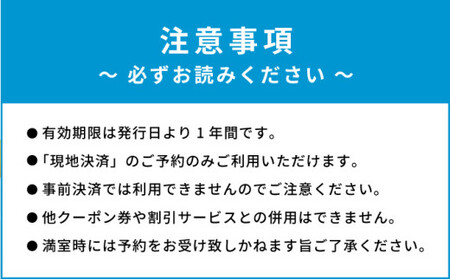 注意事項
～ 必ずお読みください ～

● 有効期限は発行日より１年間です。

●「現地決済」のご予約のみご利用いただけます。

● 事前決済では利用できませんのでご注意ください。

● 他クーポン券や割引サービスとの併用はできません。

● 満室時には予約をお受け致しかねます旨ご了承ください。